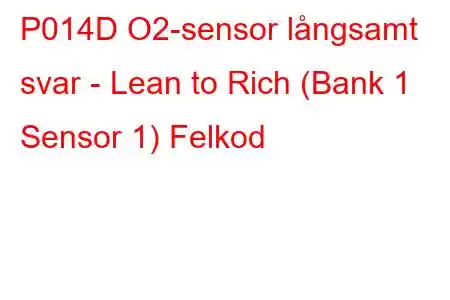 P014D O2-sensor långsamt svar - Lean to Rich (Bank 1 Sensor 1) Felkod